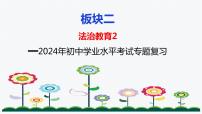 板块二

法治教育2

—2024年初中学业水平考试专题复习